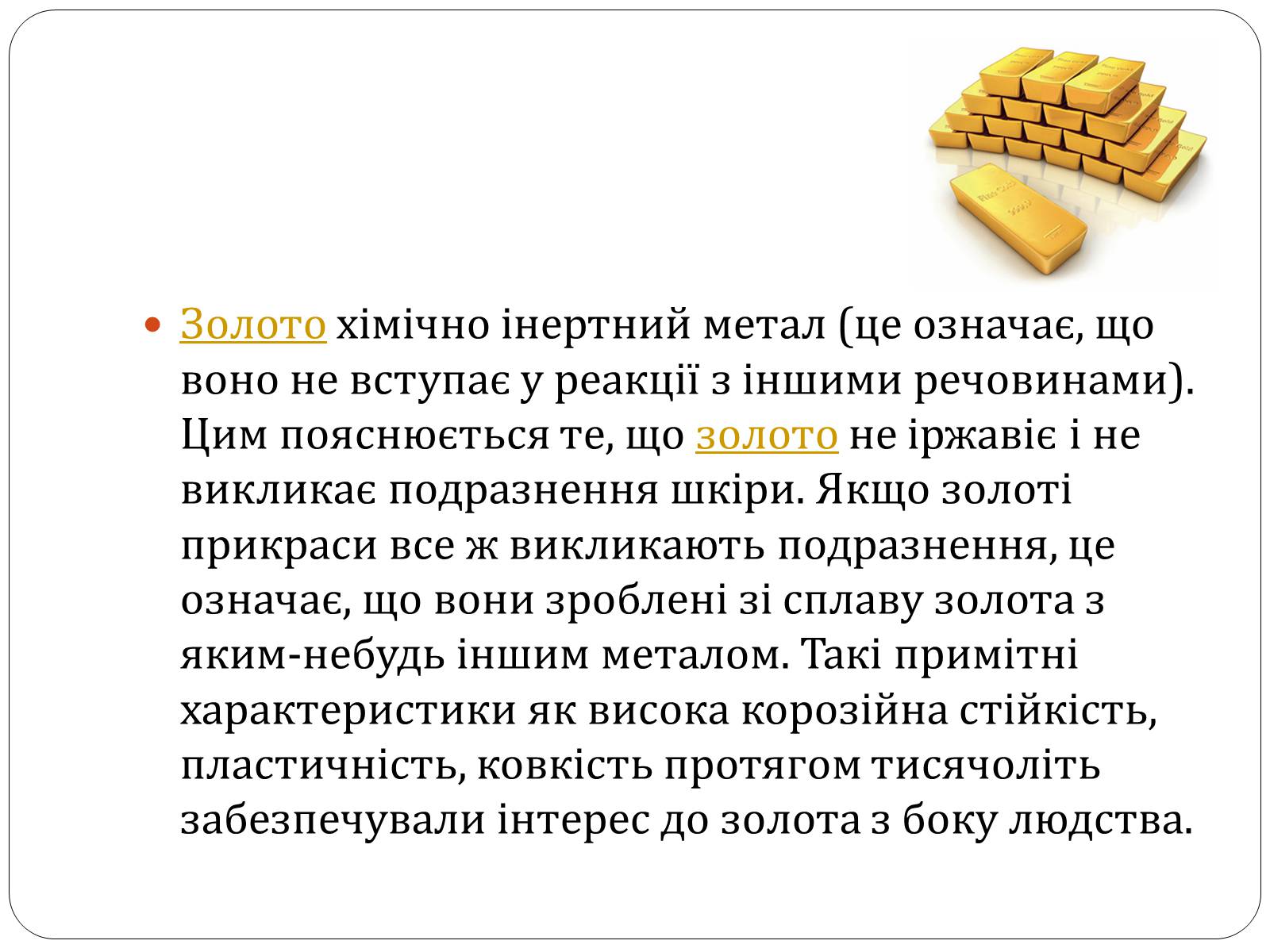 • Золото хімічно інертний метал (це означає, що воно не вступає у реакції з іншими речовинами). Цим пояснюється те, що золото не іржавіє і не викликає подразнення шкіри. Якщо золоті прикраси все ж викликають подразнення, це означає, що вони зроблені зі сплаву золота з яким-небудь іншим металом. Такі примітні характеристики як висока корозійна стійкість, пластичність, ковкість протягом тисячоліть забезпечували інтерес до золота з боку людства.